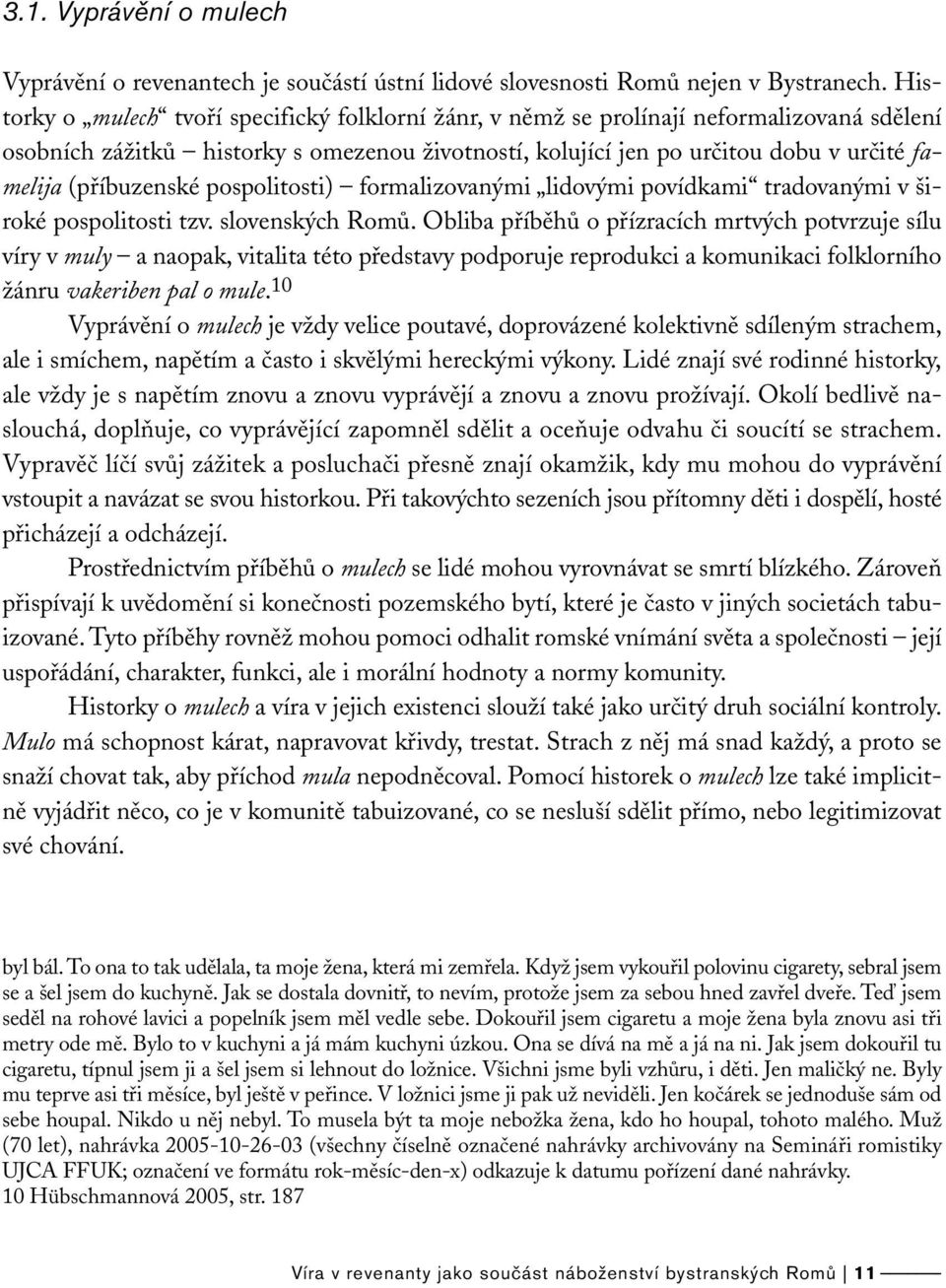 3.1. Vyprávění o mulech

Vyprávění o revenantech je součástí ústní lidové slovesnosti Romů nejen v Bystranech. Historky o „mulech“ tvoří specifický folklorní žánr, v němž se prolínají neformalizovaná sdělení osobních zážitků – historky s omezenou životností, kolující jen po určitou dobu v určité famelija (příbuzenské pospolitosti) – formalizovanými „lidovými povídkami“ tradovanými v široké pospolitosti tzv. slovenských Romů. Obliba příběhů o přízracích mrtvých potvrzuje sílu víry v muly – a naopak, vitalita této představy podporuje reprodukci a komunikaci folklorního žánru vakeriben pal o mule.$^{10}$

Vyprávění o mulech je vždy velice poutavé, doprovázené kolektivně sdíleným strachem, ale i smíchem, napětím a často i skvělými hereckými výkony. Lidé znají své rodinné historky, ale vždy je s napětím znovu a znovu vyprávějí a znovu a znovu prožívají. Okolí bedlivě naslouchá, doplňuje, co vyprávějící zapomněl sdělit a oceňuje odvahu či soucítí se strachem. Vypravěč líčí svůj zážitek a posluchači přesně znají okamžik, kdy mu mohou do vyprávění vstoupit a navázat se svou historkou. Při takovýchto sezeních jsou přítomny děti i dospělí, hosté přicházejí a odcházejí.

Prostřednictvím příběhů o mulech se lidé mohou vyrovnávat se smrtí blízkého. Zároveň přispívají k uvědomění si konečnosti pozemského bytí, které je často v jiných societách tabuizované. Tyto příběhy rovněž mohou pomoci odhalit romské vnímání světa a společnosti – její uspořádání, charakter, funkci, ale i morální hodnoty a normy komunity.

Historky o mulech a víra v jejich existenci slouží také jako určitý druh sociální kontroly. Mulo má schopnost kárat, napravovat křivdy, trestat. Strach z něj má snad každý, a proto se snaží chovat tak, aby příchod mula nepodněcoval. Pomocí historek o mulech lze také implicitně vyjádřit něco, co je v komunitě tabuizované, co se nesluší sdělit přímo, nebo legitimizovat své chování.

byl bál. To ona to tak udělala, ta moje žena, která mi zemřela. Když jsem vykouřil polovinu cigarety, sebral jsem se a šel jsem do kuchyně. Jak se dostala dovnitř, to nevím, protože jsem za sebou hned zavřel dveře. Teď jsem seděl na rohové lavici a popelník jsem měl vedle sebe. Dokouřil jsem cigaretu a moje žena byla znovu asi tři metry ode mě. Bylo to v kuchyni a já mám kuchyni úzkou. Ona se dívá na mě a já na ni. Jak jsem dokouřil tu cigaretu, típnul jsem ji a šel jsem si lehnout do ložnice. Všichni jsme byli vzhůru, i děti. Jen maličký ne. Byly mu teprve asi tři měsíce, byl ještě v peřince. V ložnici jsme ji pak už neviděli. Jen kočárek se jednoduše sám od sebe houpal. Nikdo u něj nebyl. To musela být ta moje nebožka žena, kdo ho houpal, tohoto malého. Muž (70 let), nahrávka 2005-10-26-03 (všechny číselně označené nahrávky archivovány na Semináři romistiky UJCA FFUK; označení ve formátu rok-měsíc-den-x) odkazuje k datumu pořízení dané nahrávky.
10 Hübschmannová 2005, str. 187

Víra v revenanty jako součást náboženství bystranských Romů | 11